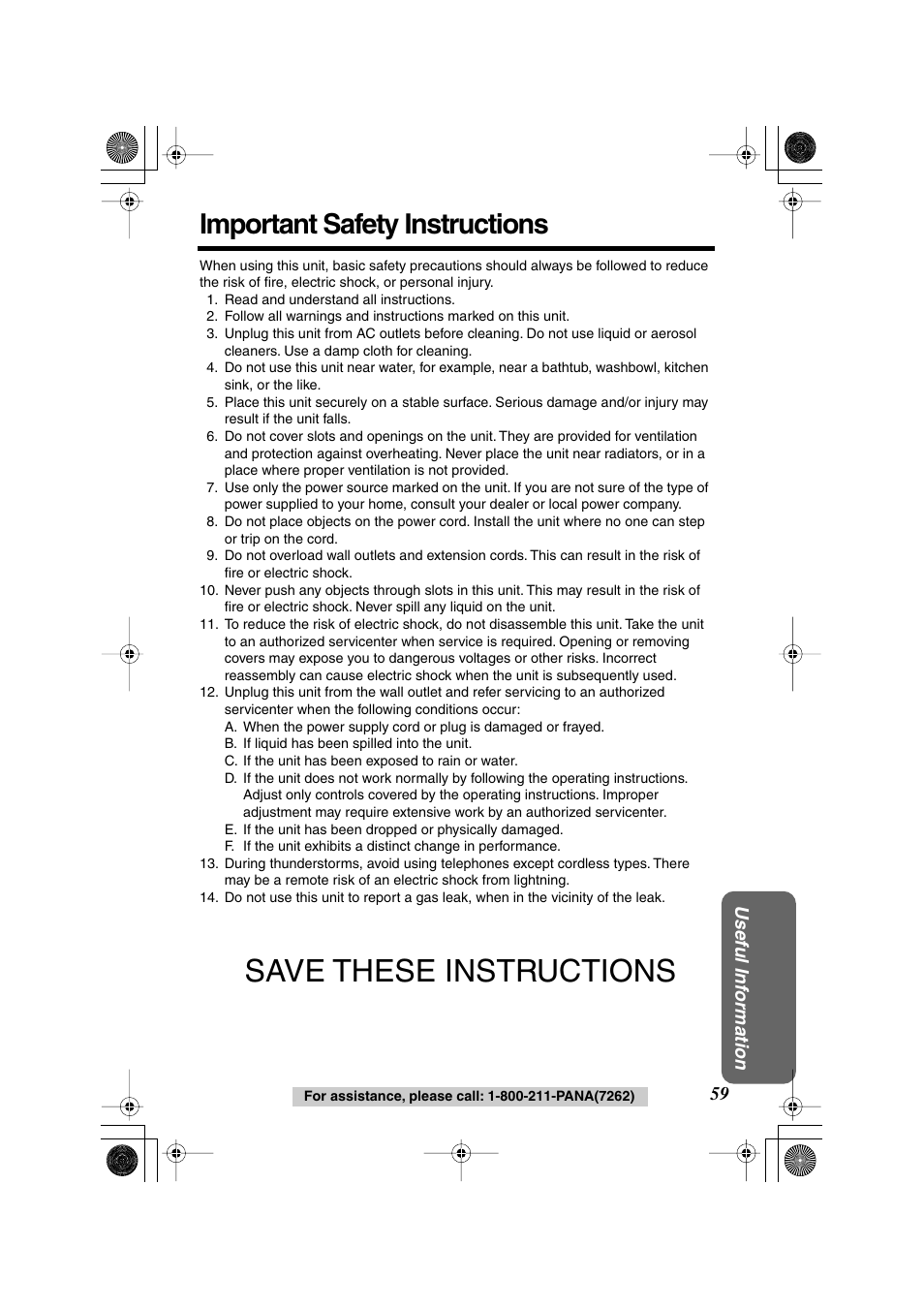 Important Safety Instructions

When using this unit, basic safety precautions should always be followed to reduce the risk of fire, electric shock, or personal injury.

1. Read and understand all instructions.
2. Follow all warnings and instructions marked on this unit.
3. Unplug this unit from AC outlets before cleaning. Do not use liquid or aerosol cleaners. Use a damp cloth for cleaning.
4. Do not use this unit near water, for example, near a bathtub, washbowl, kitchen sink, or the like.
5. Place this unit securely on a stable surface. Serious damage and/or injury may result if the unit falls.
6. Do not cover slots and openings on the unit. They are provided for ventilation and protection against overheating. Never place the unit near radiators, or in a place where proper ventilation is not provided.
7. Use only the power source marked on the unit. If you are not sure of the type of power supplied to your home, consult your dealer or local power company.
8. Do not place objects on the power cord. Install the unit where no one can step or trip on the cord.
9. Do not overload wall outlets and extension cords. This can result in the risk of fire or electric shock.
10. Never push any objects through slots in this unit. This may result in the risk of fire or electric shock. Never spill any liquid on the unit.
11. To reduce the risk of electric shock, do not disassemble this unit. Take the unit to an authorized servicenter when service is required. Opening or removing covers may expose you to dangerous voltages or other risks. Incorrect reassembly can cause electric shock when the unit is subsequently used.
12. Unplug this unit from the wall outlet and refer servicing to an authorized servicenter when the following conditions occur:
A. When the power supply cord or plug is damaged or frayed.
B. If liquid has been spilled into the unit.
C. If the unit has been exposed to rain or water.
D. If the unit does not work normally by following the operating instructions. Adjust only controls covered by the operating instructions. Improper adjustment may require extensive work by an authorized servicenter.
E. If the unit has been dropped or physically damaged.
F. If the unit exhibits a distinct change in performance.
13. During thunderstorms, avoid using telephones except cordless types. There may be a remote risk of an electric shock from lightning.
14. Do not use this unit to report a gas leak, when in the vicinity of the leak.

SAVE THESE INSTRUCTIONS

Useful Information

For assistance, please call: 1-800-211-PANA(7262)

59